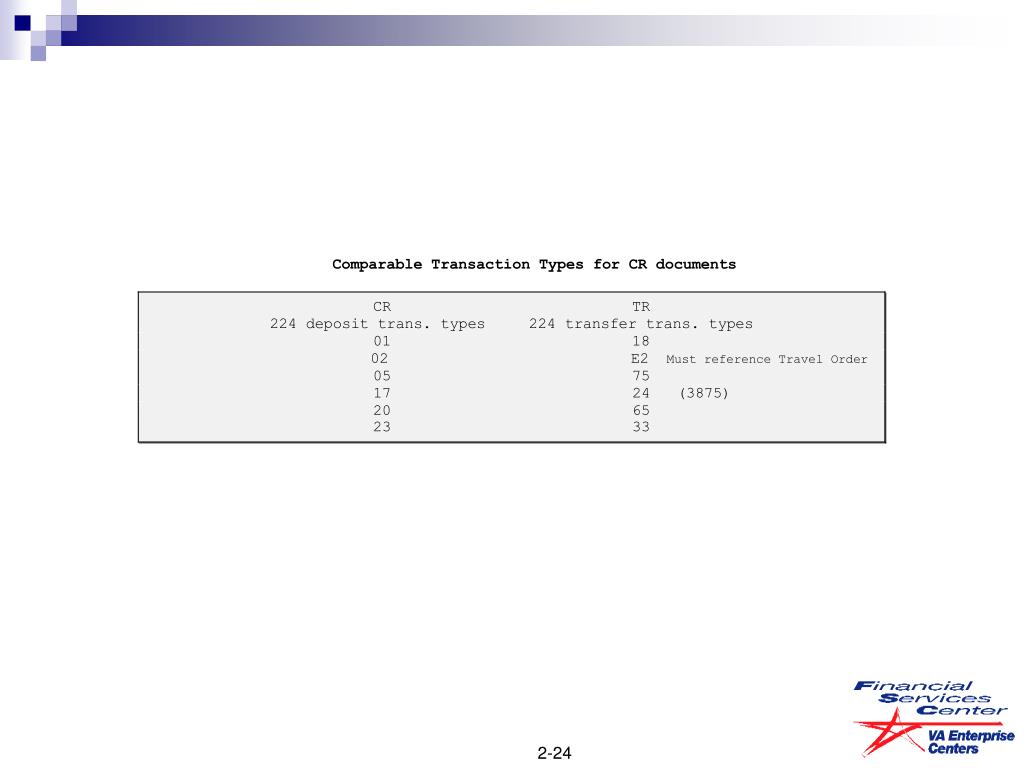 Comparable Transaction Types for CR documents

| CR | TR |
|---|---|
| 224 deposit trans. types | 224 transfer trans. types |
| 01 | 18 |
| 02 | E2 Must reference Travel Order |
| 05 | 75 |
| 17 | 24 (3875) |
| 20 | 65 |
| 23 | 33 |

Financial Services Center
VA Enterprise Centers

2-24